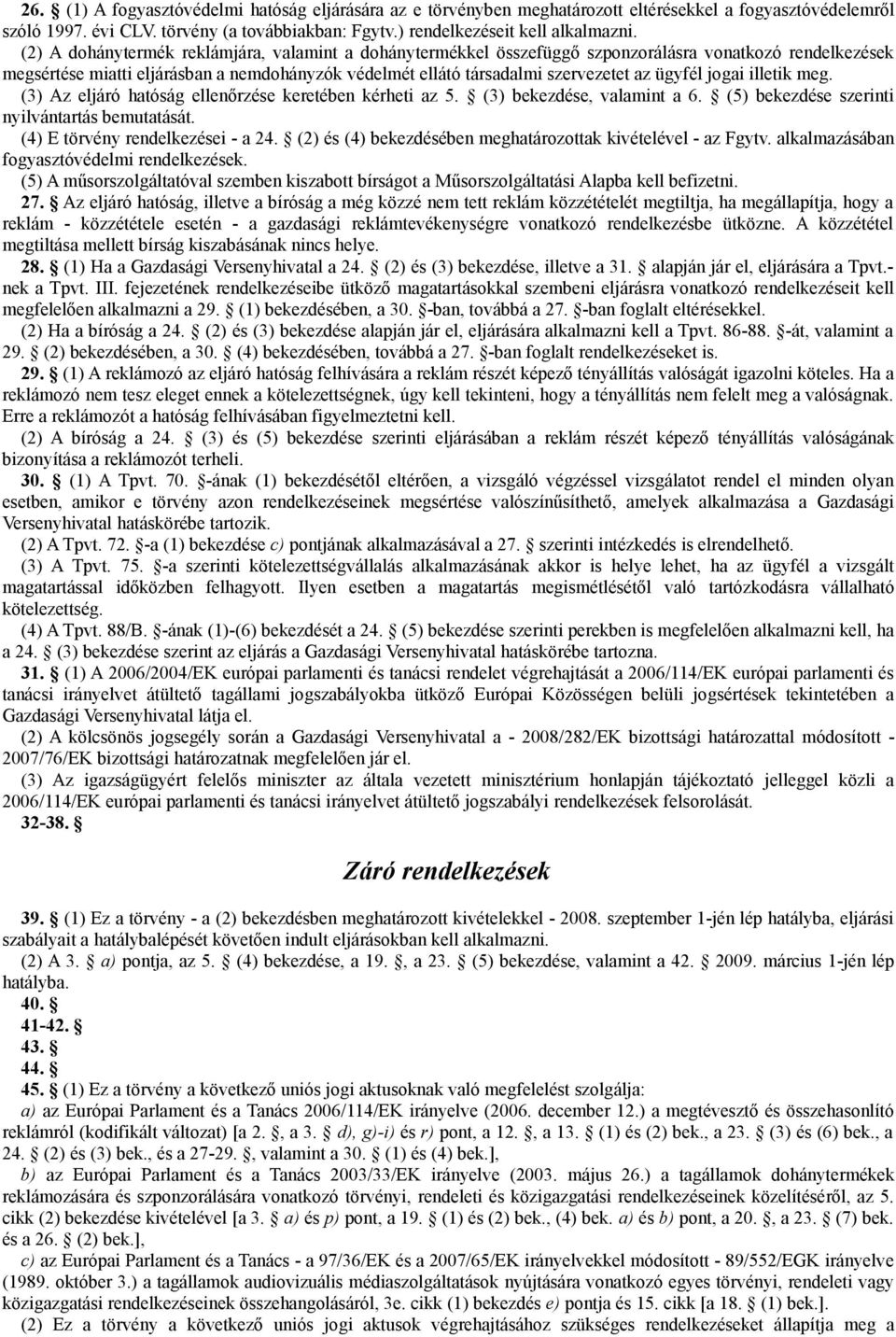 26. § (1) A fogyasztóvédelmi hatóság eljárására az e törvényben meghatározott eltérésekkel a fogyasztóvédelemről szóló 1997. évi CLV. törvény (a továbbiakban: Fgytv.) rendelkezéseit kell alkalmazni.
(2) A dohánytermék reklámjára, valamint a dohánytermékkel összefüggő szponzorálásra vonatkozó rendelkezések megsértése miatti eljárásban a nemdohányzók védelmét ellátó társadalmi szervezetet az ügyfél jogai illetik meg.
(3) Az eljáró hatóság ellenőrzése keretében kérheti az 5. § (3) bekezdése, valamint a 6. § (5) bekezdése szerinti nyilvántartás bemutatását.
(4) E törvény rendelkezései - a 24. § (2) és (4) bekezdésében meghatározottak kivételével - az Fgytv. alkalmazásában fogyasztóvédelmi rendelkezések.
(5) A műsorszolgáltatóval szemben kiszabott bírságot a Műsorszolgáltatási Alapba kell befizetni.
27. § Az eljáró hatóság, illetve a bíróság a még közzé nem tett reklám közzétételét megtiltja, ha megállapítja, hogy a reklám - közzététele esetén - a gazdasági reklámtevékenységre vonatkozó rendelkezésbe ütközne. A közzététel megtiltása mellett bírság kiszabásának nincs helye.
28. § (1) Ha a Gazdasági Versenyhivatal a 24. § (2) és (3) bekezdése, illetve a 31. § alapján jár el, eljárására a Tpvt.-nek a Tpvt. III. fejezetének rendelkezéseibe ütköző magatartásokkal szembeni eljárásra vonatkozó rendelkezéseit kell megfelelően alkalmazni a 29. § (1) bekezdésében, a 30. §-ban, továbbá a 27. §-ban foglalt eltérésekkel.
(2) Ha a bíróság a 24. § (2) és (3) bekezdése alapján jár el, eljárására alkalmazni kell a Tpvt. 86-88. §-át, valamint a 29. § (2) bekezdésében, a 30. § (4) bekezdésében, továbbá a 27. §-ban foglalt rendelkezéseket is.
29. § (1) A reklámozó az eljáró hatóság felhívására a reklám részét képező tényállítás valóságát igazolni köteles. Ha a reklámozó nem tesz eleget ennek a kötelezettségnek, úgy kell tekinteni, hogy a tényállítás nem felelt meg a valóságnak. Erre a reklámozót a hatóság felhívásában figyelmeztetni kell.
(2) A bíróság a 24. § (3) és (5) bekezdése szerinti eljárásában a reklám részét képező tényállítás valóságának bizonyítása a reklámozót terheli.
30. § (1) A Tpvt. 70. §-ának (1) bekezdésétől eltérően, a vizsgáló végzéssel vizsgálatot rendel el minden olyan esetben, amikor e törvény azon rendelkezéseinek megsértése valószínűsíthető, amelyek alkalmazása a Gazdasági Versenyhivatal hatáskörébe tartozik.
(2) A Tpvt. 72. §-a (1) bekezdése c) pontjának alkalmazásával a 27. § szerinti intézkedés is elrendelhető.
(3) A Tpvt. 75. §-a szerinti kötelezettségvállalás alkalmazásának akkor is helye lehet, ha az ügyfél a vizsgált magatartással időközben felhagyott. Ilyen esetben a magatartás megismétlésétől való tartózkodásra vállalható kötelezettség.
(4) A Tpvt. 88/B. §-ának (1)-(6) bekezdését a 24. § (5) bekezdése szerinti perekben is megfelelően alkalmazni kell, ha a 24. § (3) bekezdése szerint az eljárás a Gazdasági Versenyhivatal hatáskörébe tartozna.
31. § (1) A 2006/2004/EK európai parlamenti és tanácsi rendelet végrehajtását a 2006/114/EK európai parlamenti és tanácsi irányelvet átültető tagállami jogszabályokba ütköző Európai Közösségen belüli jogsértések tekintetében a Gazdasági Versenyhivatal látja el.
(2) A kölcsönös jogsegély során a Gazdasági Versenyhivatal a - 2008/282/EK bizottsági határozattal módosított - 2007/76/EK bizottsági határozatnak megfelelően jár el.
(3) Az igazságügyért felelős miniszter az általa vezetett minisztérium honlapján tájékoztató jelleggel közli a 2006/114/EK európai parlamenti és tanácsi irányelvet átültető jogszabályi rendelkezések felsorolását.
32-38. §

Záró rendelkezések

39. § (1) Ez a törvény - a (2) bekezdésben meghatározott kivételekkel - 2008. szeptember 1-jén lép hatályba, eljárási szabályait a hatálybalépését követően indult eljárásokban kell alkalmazni.
(2) A 3. § a) pontja, az 5. § (4) bekezdése, a 19. §, a 23. § (5) bekezdése, valamint a 42. § 2009. március 1-jén lép hatályba.
40. §
41-42. §
43. §
44. §
45. § (1) Ez a törvény a következő uniós jogi aktusoknak való megfelelést szolgálja:
a) az Európai Parlament és a Tanács 2006/114/EK irányelve (2006. december 12.) a megtévesztő és összehasonlító reklámról (kodifikált változat) [a 2. §, a 3. § d), g)-i) és r) pont, a 12. §, a 13. § (1) és (2) bek., a 23. § (3) és (6) bek., a 24. § (2) és (3) bek., és a 27-29. §, valamint a 30. § (1) és (4) bek.],
b) az Európai Parlament és a Tanács 2003/33/EK irányelve (2003. május 26.) a tagállamok dohánytermékek reklámozására és szponzorálására vonatkozó törvényi, rendeleti és közigazgatási rendelkezéseinek közelítéséről, az 5. cikk (2) bekezdése kivételével [a 3. § a) és p) pont, a 19. § (1) és (2) bek., (4) bek. a) és b) pont, a 20. §, a 23. § (7) bek. és a 26. § (2) bek.],
c) az Európai Parlament és a Tanács - a 97/36/EK és a 2007/65/EK irányelvekkel módosított - 89/552/EGK irányelve (1989. október 3.) a tagállamok audiovizuális médiaszolgáltatások nyújtására vonatkozó egyes törvényi, rendeleti vagy közigazgatási rendelkezéseinek összehangolásáról, 3e. cikk (1) bekezdés e) pontja és 15. cikk [a 18. § (1) bek.].
(2) Ez a törvény a következő uniós jogi aktusok végrehajtásához szükséges rendelkezéseket állapítja meg a